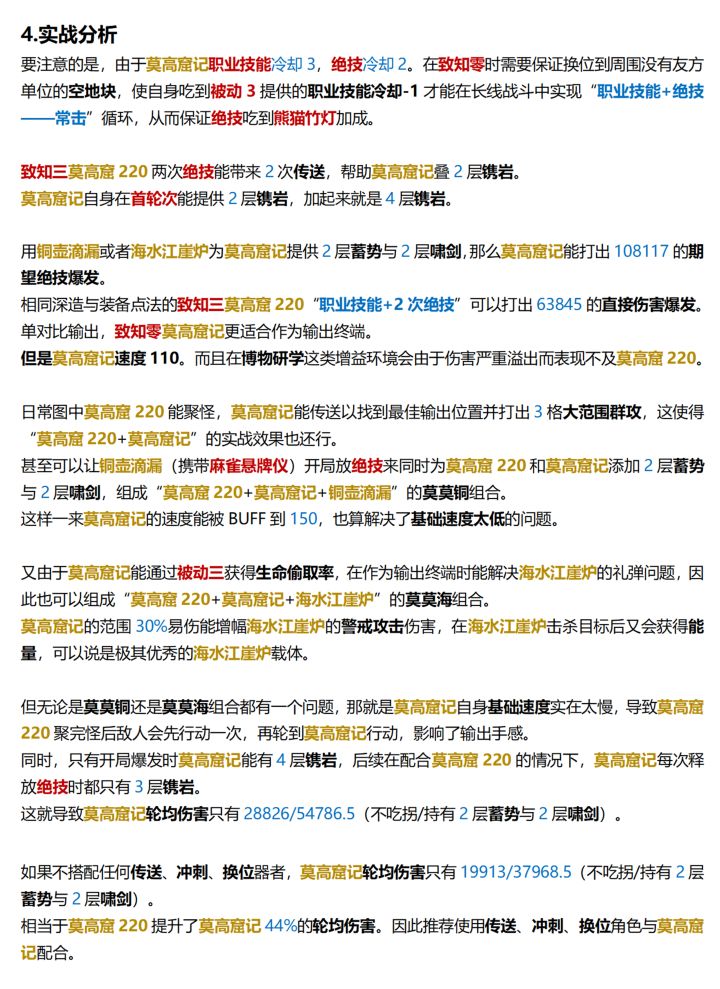 4.实战分析

要注意的是，由于莫高窟记职业技能冷却 3，绝技冷却 2。在致知零时需要保证换位到周围没有友方单位的空地块，使自身吃到被动 3 提供的职业技能冷却-1 才能在长线战斗中实现“职业技能+绝技——常击”循环，从而保证绝技吃到熊猫竹灯加成。

致知三莫高窟 220 两次绝技能带来 2 次传送，帮助莫高窟记叠 2 层镌岩。
莫高窟记自身在首轮次能提供 2 层镌岩，加起来就是 4 层镌岩。

用铜壶滴漏或者海水江崖炉为莫高窟记提供 2 层蓄势与 2 层啸剑，那么莫高窟记能打出 108117 的期望绝技爆发。
相同深造与装备点法的致知三莫高窟 220“职业技能+2 次绝技”可以打出 63845 的直接伤害爆发。
单对比输出，致知零莫高窟记更适合作为输出终端。
但是莫高窟记速度 110。而且在博物研学这类增益环境会由于伤害严重溢出而表现不及莫高窟 220。

日常图中莫高窟 220 能聚怪，莫高窟记能传送以找到最佳输出位置并打出 3 格大范围群攻，这使得“莫高窟 220+莫高窟记”的实战效果也还行。
甚至可以让铜壶滴漏（携带麻雀悬牌仪）开局放绝技来同时为莫高窟 220 和莫高窟记添加 2 层蓄势与 2 层啸剑，组成“莫高窟 220+莫高窟记+铜壶滴漏”的莫莫铜组合。
这样一来莫高窟记的速度能被 BUFF 到 150，也算解决了基础速度太低的问题。

又由于莫高窟记能通过被动三获得生命偷取率，在作为输出终端时能解决海水江崖炉的礼弹问题，因此也可以组成“莫高窟 220+莫高窟记+海水江崖炉”的莫莫海组合。
莫高窟记的范围 30%易伤能增幅海水江崖炉的警戒攻击伤害，在海水江崖炉击杀目标后又会获得能量，可以说是极其优秀的海水江崖炉载体。

但无论是莫莫铜还是莫莫海组合都有一个问题，那就是莫高窟记自身基础速度实在太慢，导致莫高窟 220 聚完怪后敌人会先行动一次，再轮到莫高窟记行动，影响了输出手感。
同时，只有开局爆发时莫高窟记能有 4 层镌岩，后续在配合莫高窟 220 的情况下，莫高窟记每次释放绝技时都只有 3 层镌岩。
这就导致莫高窟记轮均伤害只有 28826/54786.5（不吃拐/持有 2 层蓄势与 2 层啸剑）。

如果不搭配任何传送、冲刺、换位器者，莫高窟记轮均伤害只有 19913/37968.5（不吃拐/持有 2 层蓄势与 2 层啸剑）。
相当于莫高窟 220 提升了莫高窟记 44%的轮均伤害。因此推荐使用传送、冲刺、换位角色与莫高窟记配合。